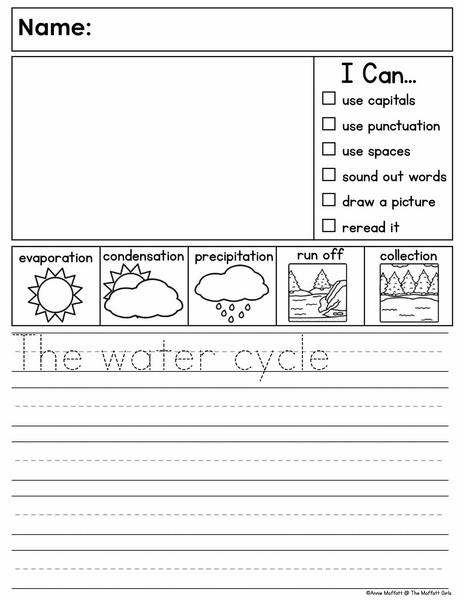 Name:

I Can...

☐ use capitals
☐ use punctuation
☐ use spaces
☐ sound out words
☐ draw a picture
☐ reread it

evaporation

condensation

precipitation

run off

collection

The water cycle

©Annie Moffatt @ The Moffatt Girls